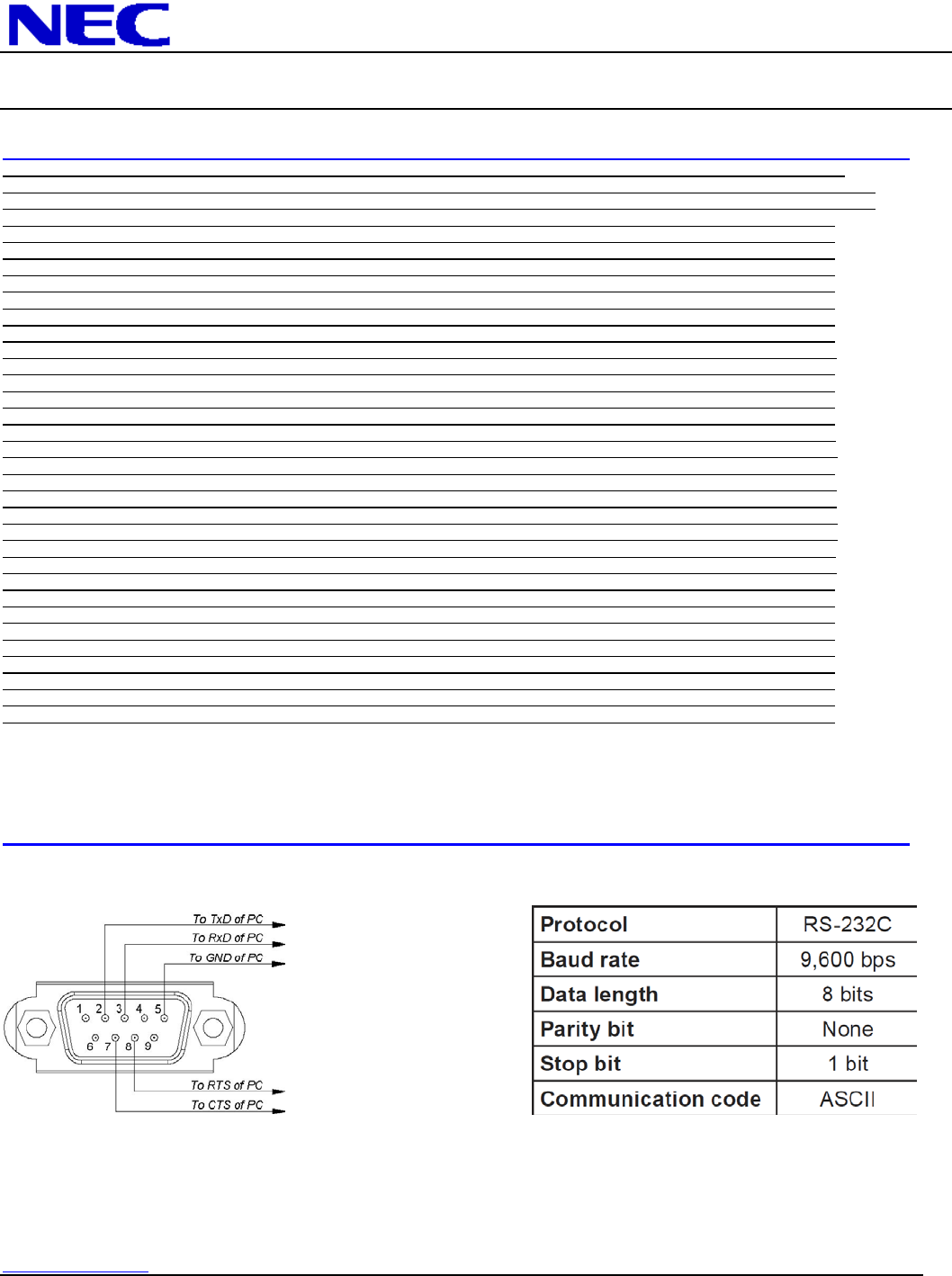 NEC

To TxD of PC
To RxD of PC
To GND of PC
1 2 3 4 5
6 7 8 9
To RTS of PC
To CTS of PC

| Protocol | RS-232C |
|---|---|
| Baud rate | 9,600 bps |
| Data length | 8 bits |
| Parity bit | None |
| Stop bit | 1 bit |
| Communication code | ASCII |